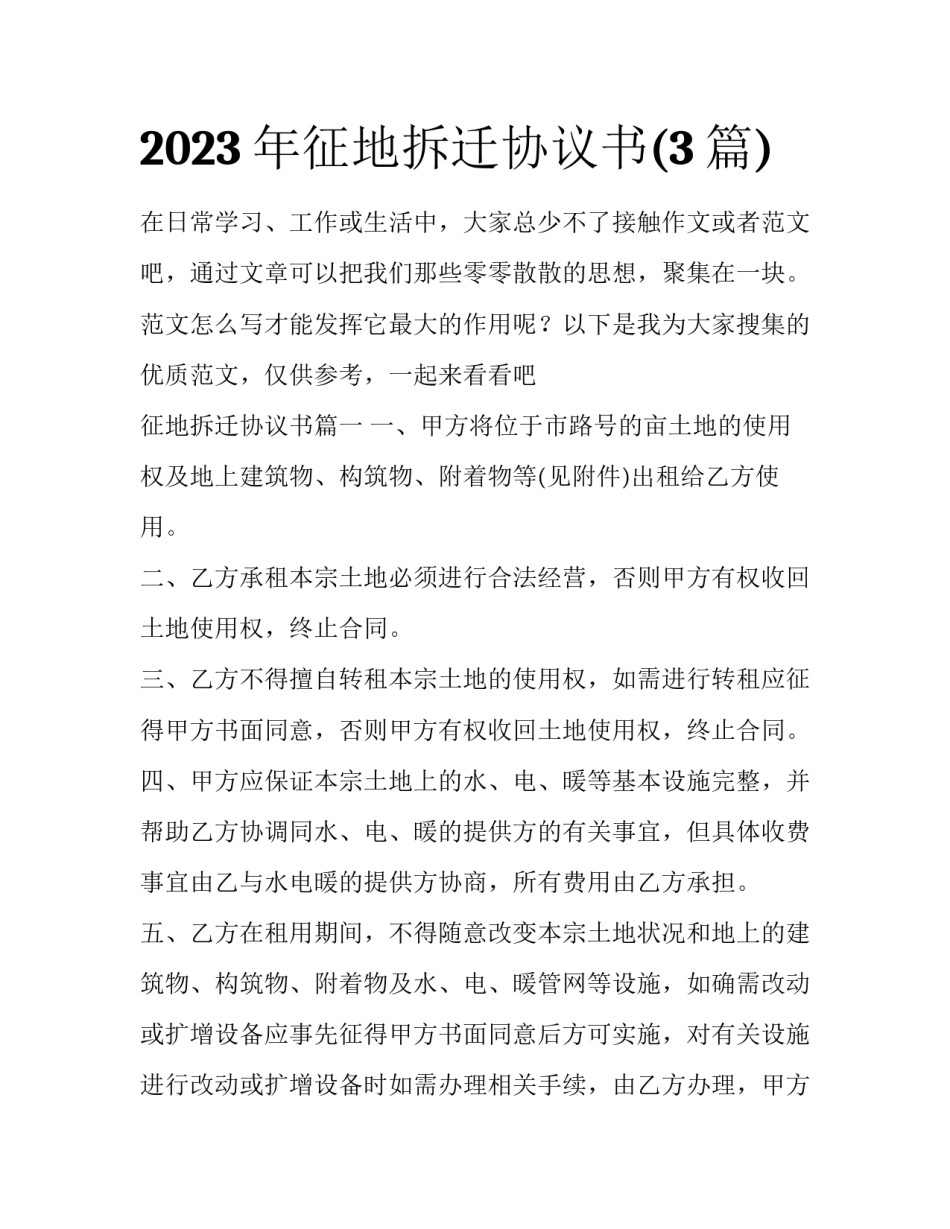 2023 年征地拆迁协议书(3 篇)

在日常学习、工作或生活中，大家总少不了接触作文或者范文吧，通过文章可以把我们那些零零散散的思想，聚集在一块。范文怎么写才能发挥它最大的作用呢？以下是我为大家搜集的优质范文，仅供参考，一起来看看吧

征地拆迁协议书篇一 一、甲方将位于市路号的亩土地的使用权及地上建筑物、构筑物、附着物等(见附件)出租给乙方使用。

二、乙方承租本宗土地必须进行合法经营，否则甲方有权收回土地使用权，终止合同。

三、乙方不得擅自转租本宗土地的使用权，如需进行转租应征得甲方书面同意，否则甲方有权收回土地使用权，终止合同。

四、甲方应保证本宗土地上的水、电、暖等基本设施完整，并帮助乙方协调同水、电、暖的提供方的有关事宜，但具体收费事宜由乙与水电暖的提供方协商，所有费用由乙方承担。

五、乙方在租用期间，不得随意改变本宗土地状况和地上的建筑物、构筑物、附着物及水、电、暖管网等设施，如确需改动或扩增设备应事先征得甲方书面同意后方可实施，对有关设施进行改动或扩增设备时如需办理相关手续，由乙方办理，甲方